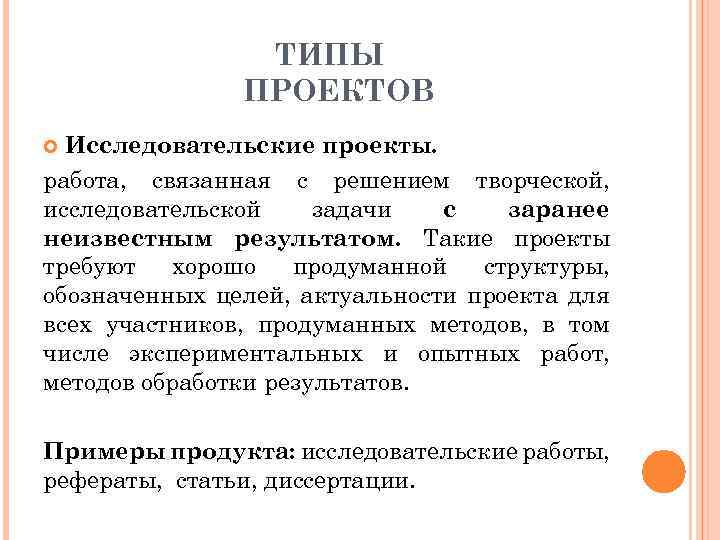 ТИПЫ ПРОЕКТОВ

Исследовательские проекты.

работа, связанная с решением творческой, исследовательской задачи с заранее неизвестным результатом. Такие проекты требуют хорошо продуманной структуры, обозначенных целей, актуальности проекта для всех участников, продуманных методов, в том числе экспериментальных и опытных работ, методов обработки результатов.

Примеры продукта: исследовательские работы, рефераты, статьи, диссертации.